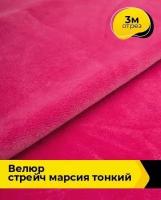 3м отрез

Велюр стрейч марсия тонкий